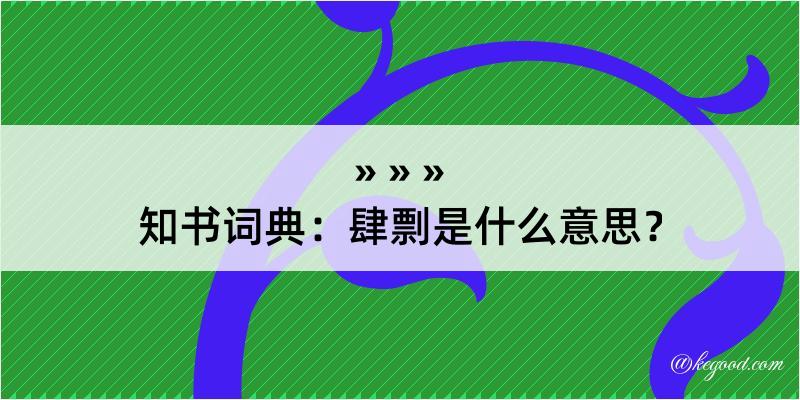 » » »
知书词典：肆剽是什么意思？

@kegood.com